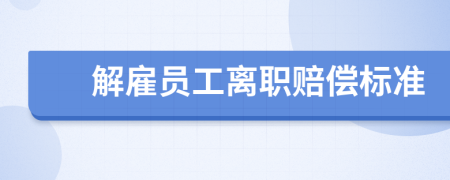 解雇员工离职赔偿标准